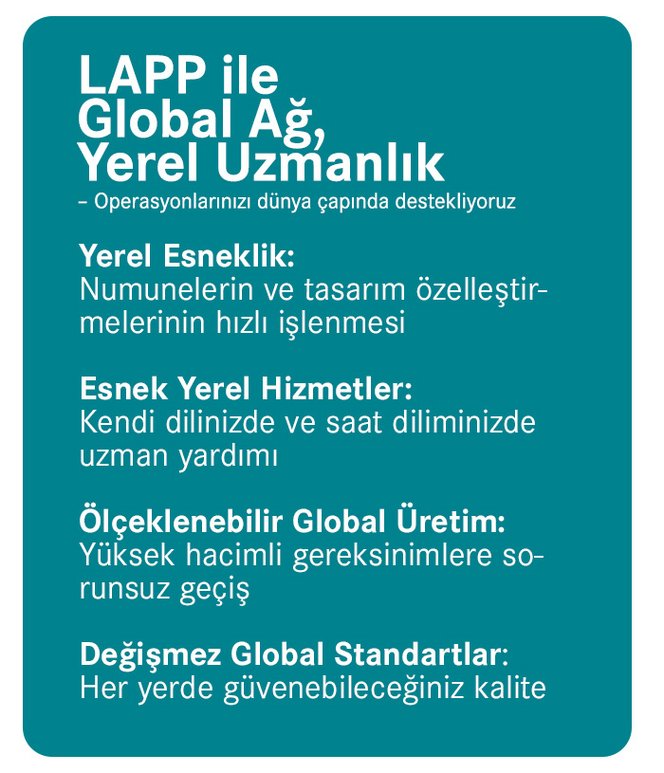 LAPP ile Global Ağ, Yerel Uzmanlık
– Operasyonlarınızı dünya çapında destekliyoruz

Yerel Esneklik:
Numunelerin ve tasarım özelleştirmelerinin hızlı işlenmesi

Esnek Yerel Hizmetler:
Kendi dilinizde ve saat diliminizde uzman yardımı

Ölçeklenebilir Global Üretim:
Yüksek hacimli gereksinimlere sorunsuz geçiş

Değişmez Global Standartlar:
Her yerde güvenebileceğiniz kalite